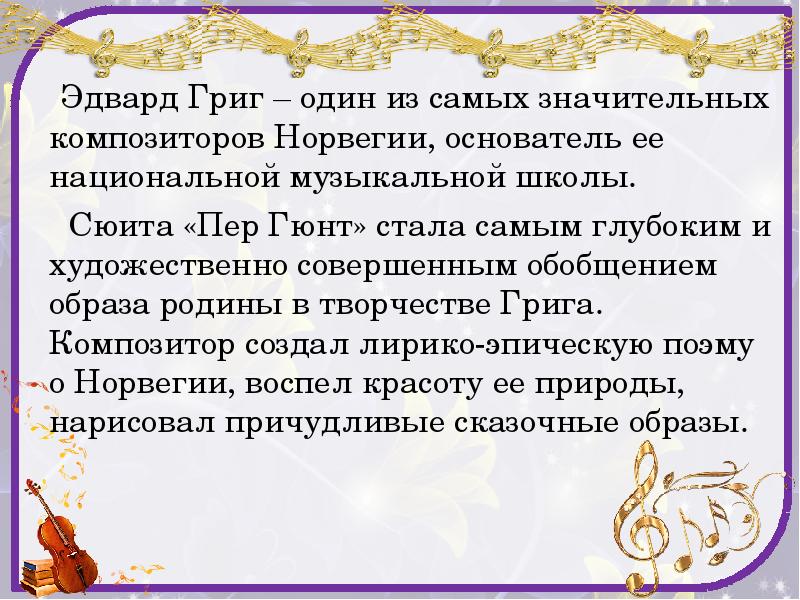 Эдвард Григ – один из самых значительных композиторов Норвегии, основатель ее национальной музыкальной школы.

Сюита «Пер Гюнт» стала самым глубоким и художественно совершенным обобщением образа родины в творчестве Грига. Композитор создал лирико-эпическую поэму о Норвегии, воспел красоту ее природы, нарисовал причудливые сказочные образы.